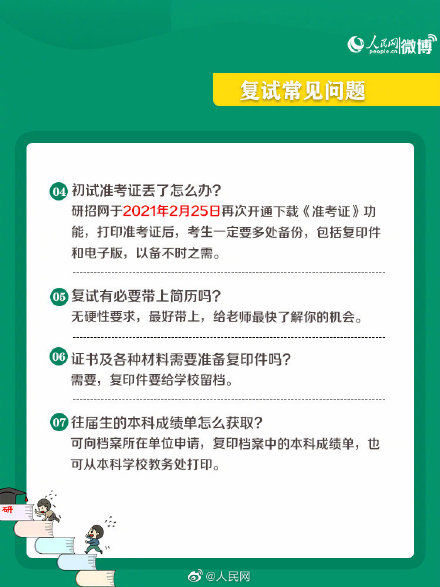 人民网 people.cn 微博

复试常见问题

04 初试准考证丢了怎么办？
研招网于2021年2月25日再次开通下载《准考证》功能，打印准考证后，考生一定要多处备份，包括复印件和电子版，以备不时之需。

05 复试有必要带上简历吗？
无硬性要求，最好带上，给老师最快了解你的机会。

06 证书及各种材料需要准备复印件吗？
需要，复印件要给学校留档。

07 往届生的本科成绩单怎么获取？
可向档案所在单位申请，复印档案中的本科成绩单，也可从本科学校教务处打印。

研

@人民网